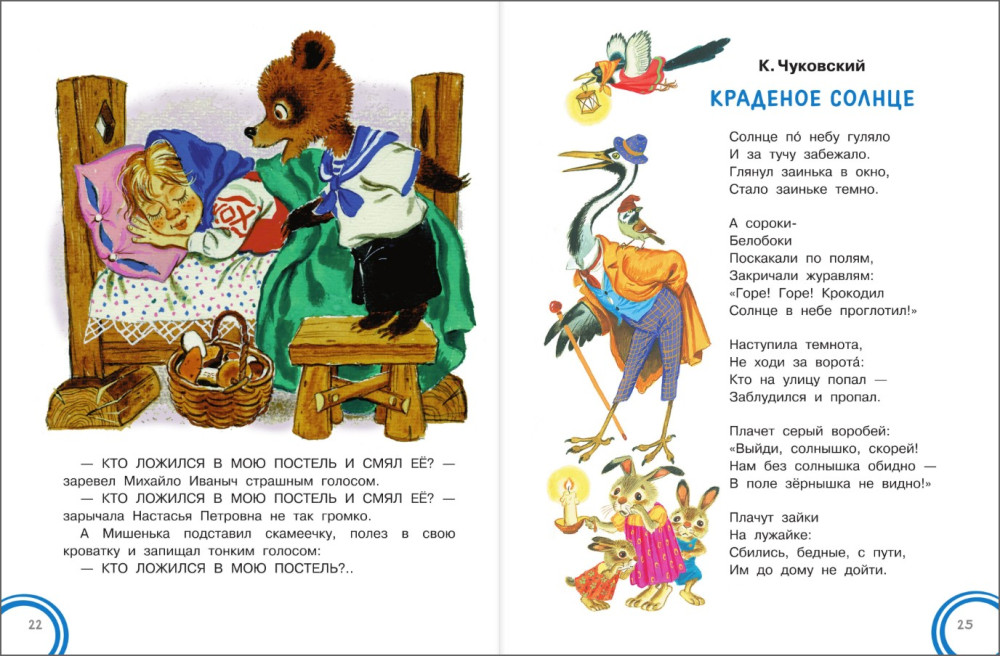 — КТО ЛОЖИЛСЯ В МОЮ ПОСТЕЛЬ И СМЯЛ ЕЁ? — заревел Михайло Иваныч страшным голосом.
— КТО ЛОЖИЛСЯ В МОЮ ПОСТЕЛЬ И СМЯЛ ЕЁ? — зарычала Настасья Петровна не так громко.
А Мишенька подставил скамеечку, полез в свою кроватку и запищал тонким голосом:
— КТО ЛОЖИЛСЯ В МОЮ ПОСТЕЛЬ?..

22

К. Чуковский

КРАДЕНОЕ СОЛНЦЕ

Солнце по́ небу гуляло
И за тучу забежало.
Глянул заинька в окно,
Стало заиньке темно.

А сороки-
Белобоки
Поскакали по полям,
Закричали журавлям:
«Горе! Горе! Крокодил
Солнце в небе проглотил!»

Наступила темнота,
Не ходи за ворота́:
Кто на улицу попал —
Заблудился и пропал.

Плачет серый воробей:
«Выйди, солнышко, скорей!
Нам без солнышка обидно —
В поле зёрнышка не видно!»

Плачут зайки
На лужайке:
Сбились, бедные, с пути,
Им до дому не дойти.

25